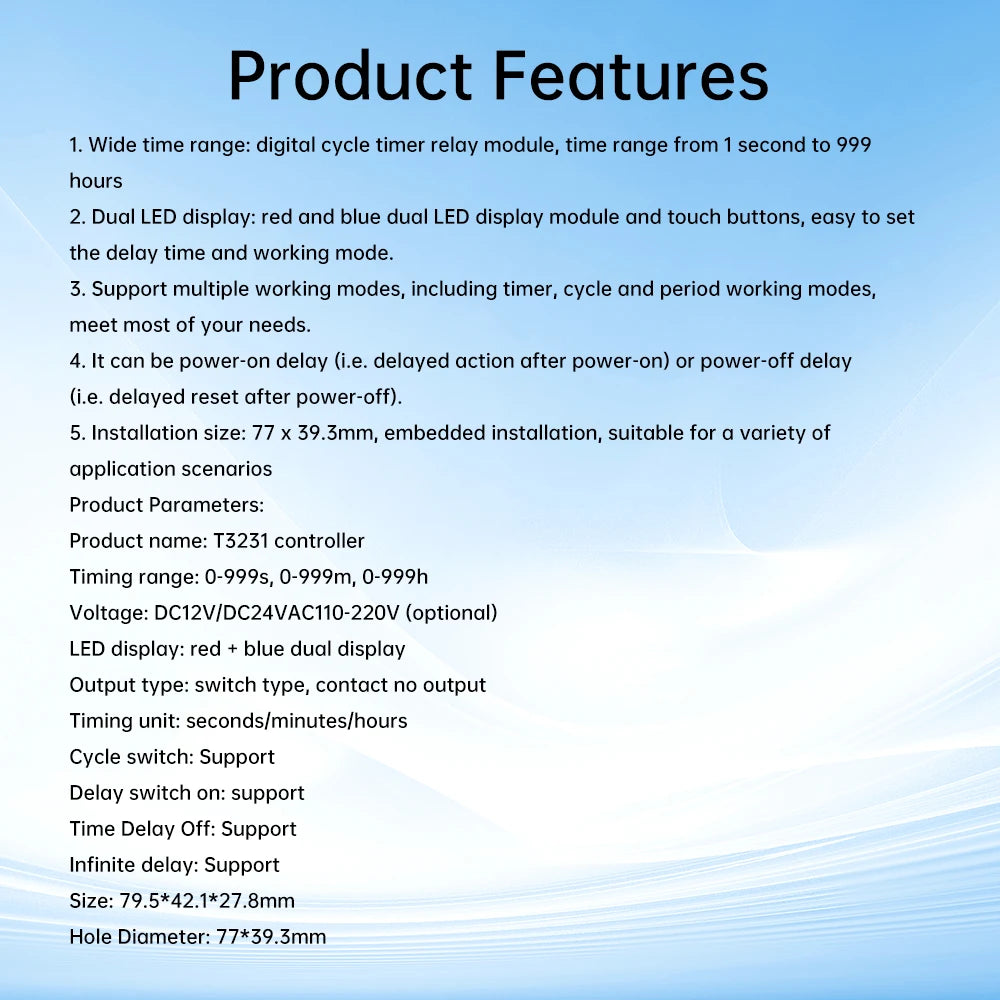 Product Features

1. Wide time range: digital cycle timer relay module, time range from 1 second to 999 hours
2. Dual LED display: red and blue dual LED display module and touch buttons, easy to set the delay time and working mode.
3. Support multiple working modes, including timer, cycle and period working modes, meet most of your needs.
4. It can be power-on delay (i.e. delayed action after power-on) or power-off delay (i.e. delayed reset after power-off).
5. Installation size: 77 x 39.3mm, embedded installation, suitable for a variety of application scenarios
Product Parameters:
Product name: T3231 controller
Timing range: 0-999s, 0-999m, 0-999h
Voltage: DC12V/DC24VAC110-220V (optional)
LED display: red + blue dual display
Output type: switch type, contact no output
Timing unit: seconds/minutes/hours
Cycle switch: Support
Delay switch on: support
Time Delay Off: Support
Infinite delay: Support
Size: 79.5*42.1*27.8mm
Hole Diameter: 77*39.3mm